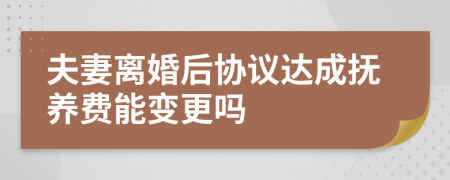 夫妻离婚后协议达成抚养费能变更吗